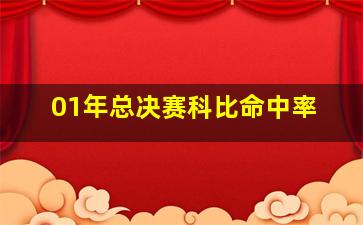 01年总决赛科比命中率